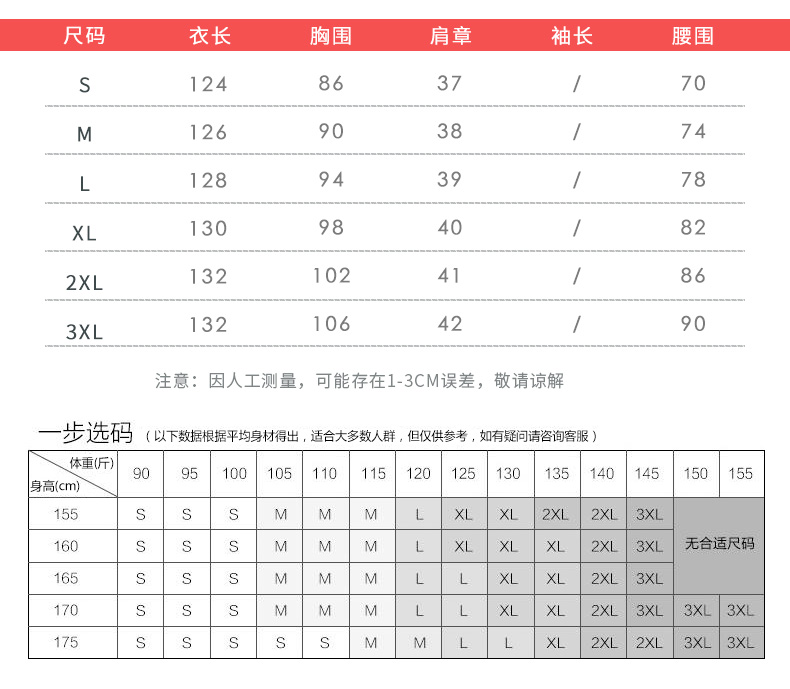 | 尺码 | 衣长 | 胸围 | 肩章 | 袖长 | 腰围 |
|---|---|---|---|---|---|
| S | 124 | 86 | 37 | / | 70 |
| M | 126 | 90 | 38 | / | 74 |
| L | 128 | 94 | 39 | / | 78 |
| XL | 130 | 98 | 40 | / | 82 |
| 2XL | 132 | 102 | 41 | / | 86 |
| 3XL | 132 | 106 | 42 | / | 90 |

注意：因人工测量，可能存在1-3CM误差，敬请谅解

一步选码（以下数据根据平均身材得出，适合大多数人群，但仅供参考，如有疑问请咨询客服）

| 体重(斤) 身高(cm) | 90 | 95 | 100 | 105 | 110 | 115 | 120 | 125 | 130 | 135 | 140 | 145 | 150 | 155 |
|---|---|---|---|---|---|---|---|---|---|---|---|---|---|---|
| 155 | S | S | S | M | M | M | L | XL | XL | 2XL | 2XL | 3XL | 无合适尺码 | |
| 160 | S | S | S | M | M | M | L | XL | XL | XL | 2XL | 3XL | | |
| 165 | S | S | S | M | M | M | L | L | XL | XL | 2XL | 3XL | | |
| 170 | S | S | S | M | M | M | L | L | XL | XL | 2XL | 3XL | 3XL | 3XL |
| 175 | S | S | S | S | S | M | M | L | L | XL | 2XL | 2XL | 3XL | 3XL |